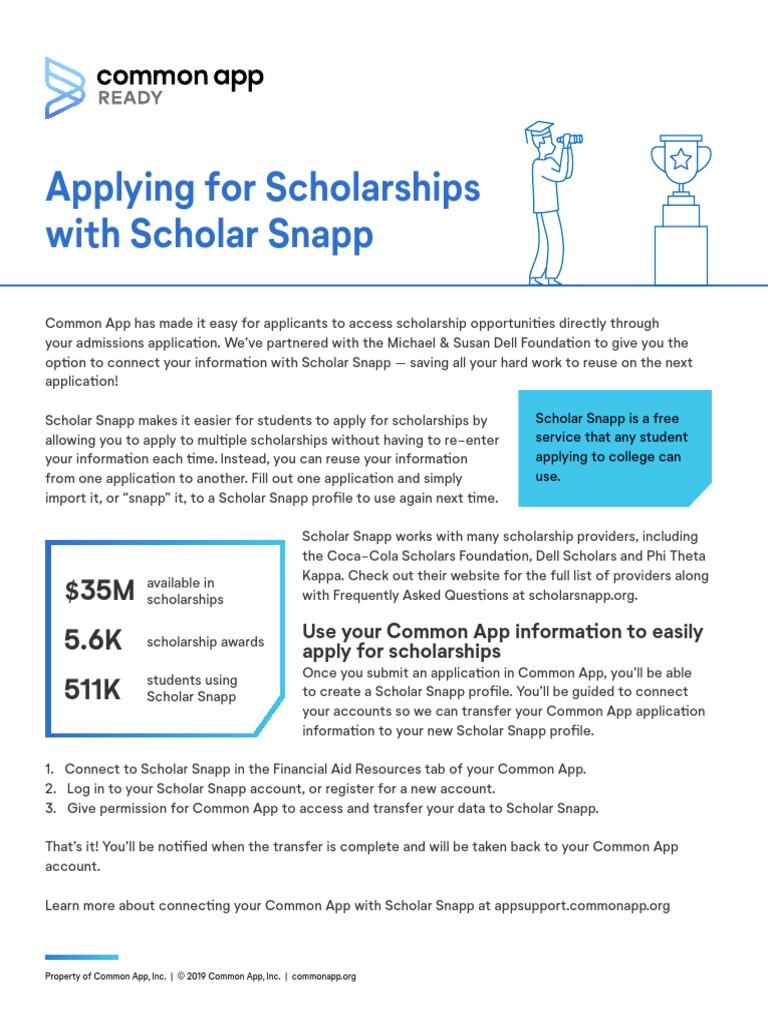 common app
READY

Applying for Scholarships with Scholar Snapp

Common App has made it easy for applicants to access scholarship opportunities directly through your admissions application. We've partnered with the Michael & Susan Dell Foundation to give you the option to connect your information with Scholar Snapp — saving all your hard work to reuse on the next application!

Scholar Snapp makes it easier for students to apply for scholarships by allowing you to apply to multiple scholarships without having to re-enter your information each time. Instead, you can reuse your information from one application to another. Fill out one application and simply import it, or "snapp" it, to a Scholar Snapp profile to use again next time.

Scholar Snapp is a free service that any student applying to college can use.

$35M available in scholarships
5.6K scholarship awards
511K students using Scholar Snapp

Scholar Snapp works with many scholarship providers, including the Coca-Cola Scholars Foundation, Dell Scholars and Phi Theta Kappa. Check out their website for the full list of providers along with Frequently Asked Questions at scholarsnapp.org.

Use your Common App information to easily apply for scholarships

Once you submit an application in Common App, you'll be able to create a Scholar Snapp profile. You'll be guided to connect your accounts so we can transfer your Common App application information to your new Scholar Snapp profile.

1. Connect to Scholar Snapp in the Financial Aid Resources tab of your Common App.
2. Log in to your Scholar Snapp account, or register for a new account.
3. Give permission for Common App to access and transfer your data to Scholar Snapp.

That's it! You'll be notified when the transfer is complete and will be taken back to your Common App account.

Learn more about connecting your Common App with Scholar Snapp at appsupport.commonapp.org

Property of Common App, Inc. | © 2019 Common App, Inc. | commonapp.org